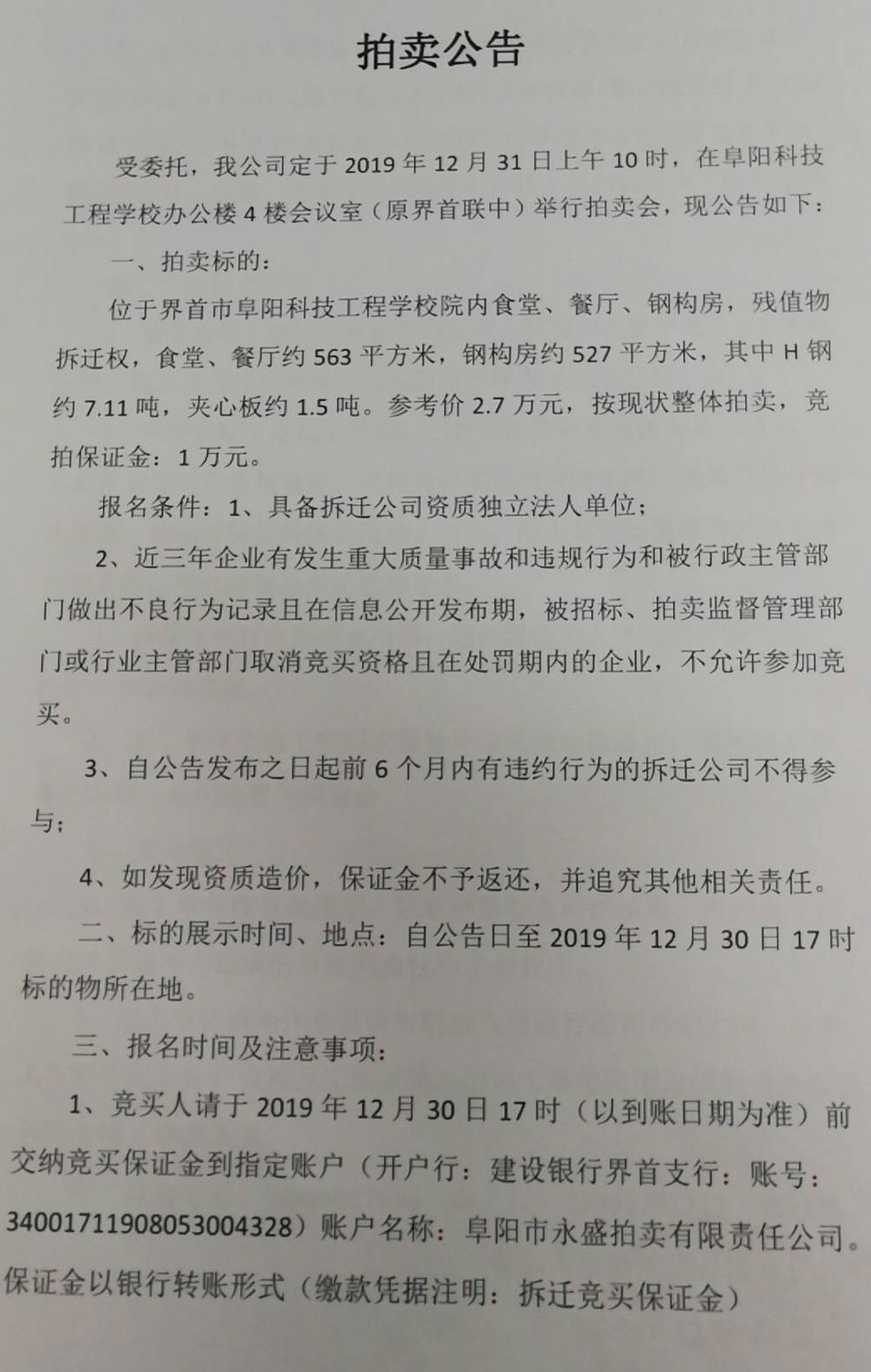 拍卖公告

受委托，我公司定于 2019 年 12 月 31 日上午 10 时，在阜阳科技工程学校办公楼 4 楼会议室（原界首联中）举行拍卖会，现公告如下：

一、拍卖标的：

位于界首市阜阳科技工程学校院内食堂、餐厅、钢构房，残值物拆迁权，食堂、餐厅约 563 平方米，钢构房约 527 平方米，其中 H 钢约 7.11 吨，夹心板约 1.5 吨。参考价 2.7 万元，按现状整体拍卖，竞拍保证金：1 万元。

报名条件：1、具备拆迁公司资质独立法人单位；

2、近三年企业有发生重大质量事故和违规行为和被行政主管部门做出不良行为记录且在信息公开发布期，被招标、拍卖监督管理部门或行业主管部门取消竞买资格且在处罚期内的企业，不允许参加竞买。

3、自公告发布之日起前 6 个月内有违约行为的拆迁公司不得参与；

4、如发现资质造价，保证金不予返还，并追究其他相关责任。

二、标的展示时间、地点：自公告日至 2019 年 12 月 30 日 17 时标的物所在地。

三、报名时间及注意事项：

1、竞买人请于 2019 年 12 月 30 日 17 时（以到账日期为准）前交纳竞买保证金到指定账户（开户行：建设银行界首支行：账号：34001711908053004328）账户名称：阜阳市永盛拍卖有限责任公司。保证金以银行转账形式（缴款凭据注明：拆迁竞买保证金）